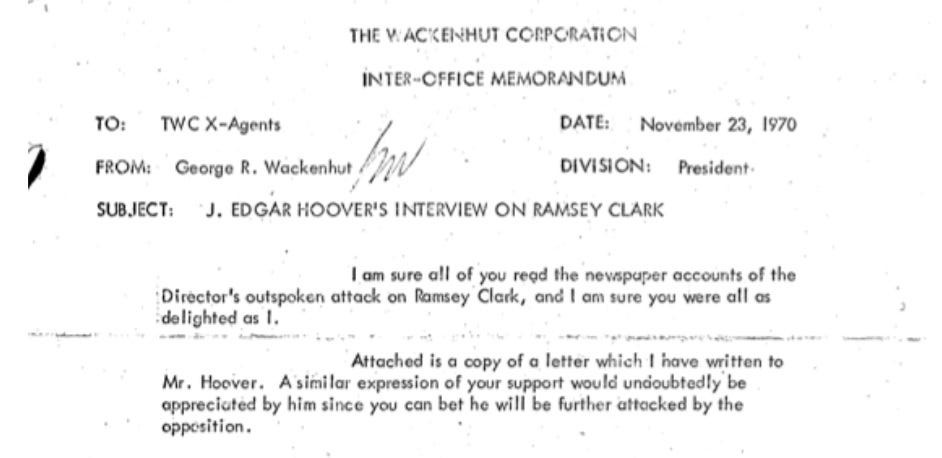 THE WACKENHUT CORPORATION

INTER-OFFICE MEMORANDUM

TO: TWC X-Agents

DATE: November 23, 1970

FROM: George R. Wackenhut

DIVISION: President

SUBJECT: J. EDGAR HOOVER'S INTERVIEW ON RAMSEY CLARK

I am sure all of you read the newspaper accounts of the Director's outspoken attack on Ramsey Clark, and I am sure you were all as delighted as I.

Attached is a copy of a letter which I have written to Mr. Hoover. A similar expression of your support would undoubtedly be appreciated by him since you can bet he will be further attacked by the opposition.